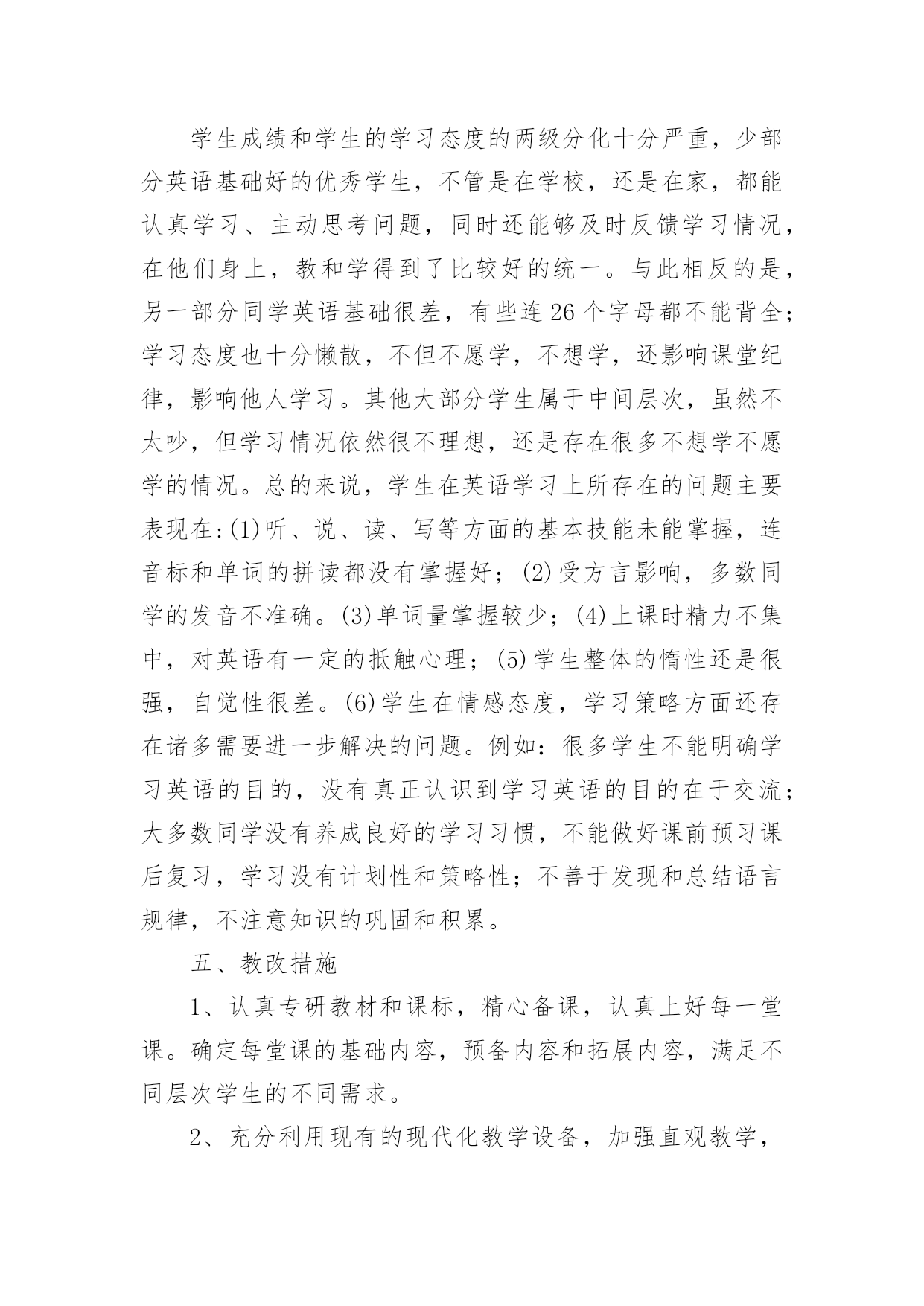 学生成绩和学生的学习态度的两级分化十分严重，少部分英语基础好的优秀学生，不管是在学校，还是在家，都能认真学习、主动思考问题，同时还能够及时反馈学习情况，在他们身上，教和学得到了比较好的统一。与此相反的是，另一部分同学英语基础很差，有些连26个字母都不能背全；学习态度也十分懒散，不但不愿学，不想学，还影响课堂纪律，影响他人学习。其他大部分学生属于中间层次，虽然不太吵，但学习情况依然很不理想，还是存在很多不想学不愿学的情况。总的来说，学生在英语学习上所存在的问题主要表现在:(1)听、说、读、写等方面的基本技能未能掌握，连音标和单词的拼读都没有掌握好；(2)受方言影响，多数同学的发音不准确。(3)单词量掌握较少；(4)上课时精力不集中，对英语有一定的抵触心理；(5)学生整体的惰性还是很强，自觉性很差。(6)学生在情感态度，学习策略方面还存在诸多需要进一步解决的问题。例如：很多学生不能明确学习英语的目的，没有真正认识到学习英语的目的在于交流；大多数同学没有养成良好的学习习惯，不能做好课前预习课后复习，学习没有计划性和策略性；不善于发现和总结语言规律，不注意知识的巩固和积累。

五、教改措施

1、认真专研教材和课标，精心备课，认真上好每一堂课。确定每堂课的基础内容，预备内容和拓展内容，满足不同层次学生的不同需求。

2、充分利用现有的现代化教学设备，加强直观教学，